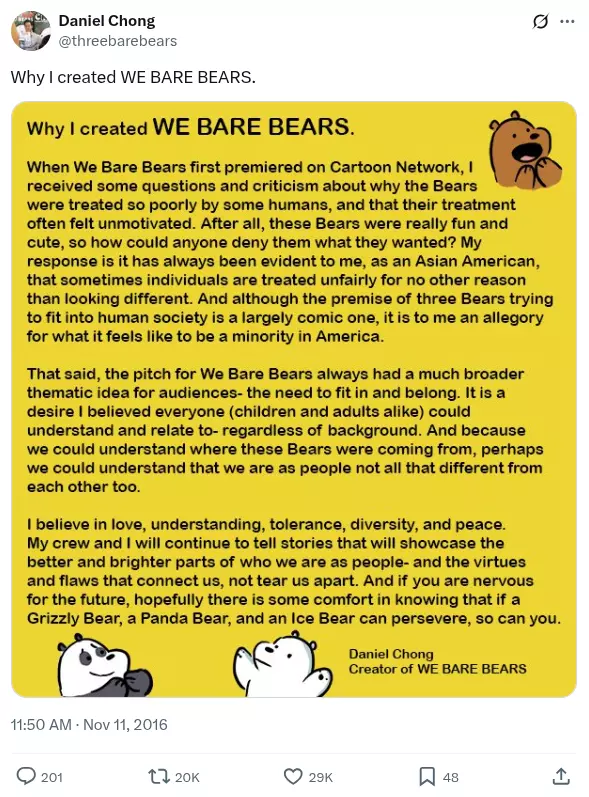 Daniel Chong
@threebarebears

Why I created WE BARE BEARS.

Why I created WE BARE BEARS.

When We Bare Bears first premiered on Cartoon Network, I received some questions and criticism about why the Bears were treated so poorly by some humans, and that their treatment often felt unmotivated. After all, these Bears were really fun and cute, so how could anyone deny them what they wanted? My response is it has always been evident to me, as an Asian American, that sometimes individuals are treated unfairly for no other reason than looking different. And although the premise of three Bears trying to fit into human society is a largely comic one, it is to me an allegory for what it feels like to be a minority in America.

That said, the pitch for We Bare Bears always had a much broader thematic idea for audiences- the need to fit in and belong. It is a desire I believed everyone (children and adults alike) could understand and relate to- regardless of background. And because we could understand where these Bears were coming from, perhaps we could understand that we are as people not all that different from each other too.

I believe in love, understanding, tolerance, diversity, and peace. My crew and I will continue to tell stories that will showcase the better and brighter parts of who we are as people- and the virtues and flaws that connect us, not tear us apart. And if you are nervous for the future, hopefully there is some comfort in knowing that if a Grizzly Bear, a Panda Bear, and an Ice Bear can persevere, so can you.

Daniel Chong
Creator of WE BARE BEARS

11:50 AM · Nov 11, 2016

201 20K 29K 48